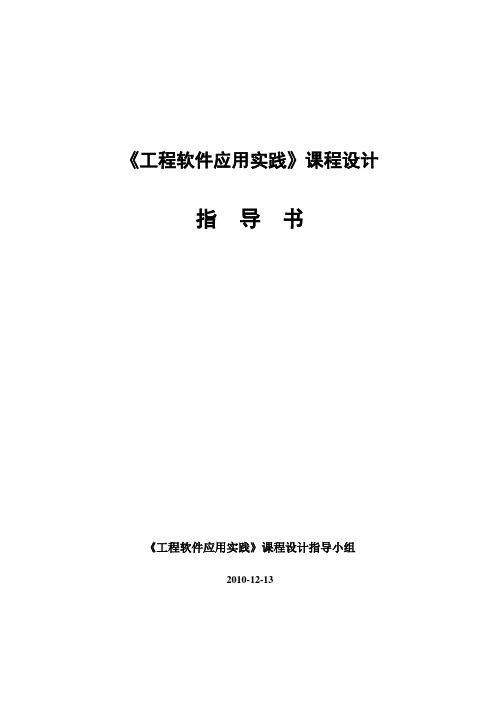 《工程软件应用实践》课程设计

指　导　书

《工程软件应用实践》课程设计指导小组

2010-12-13